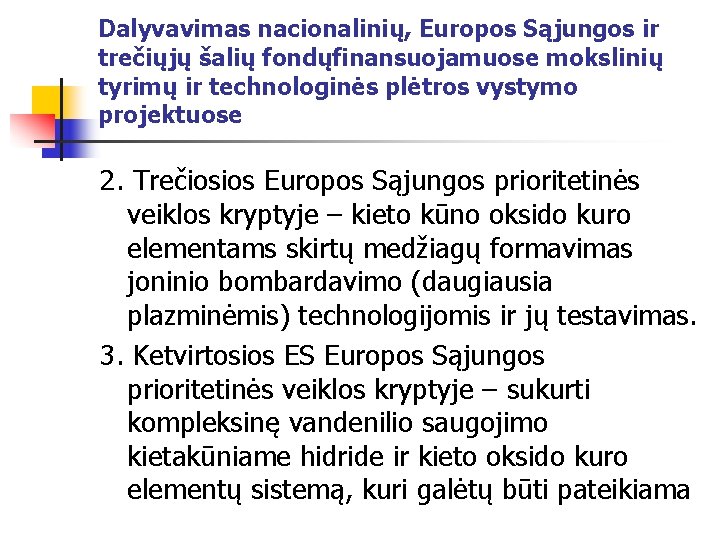 Dalyvavimas nacionalinių, Europos Sąjungos ir trečiųjų šalių fondųfinansuojamuose mokslinių tyrimų ir technologinės plėtros vystymo projektuose

2. Trečiosios Europos Sąjungos prioritetinės veiklos kryptyje – kieto kūno oksido kuro elementams skirtų medžiagų formavimas joninio bombardavimo (daugiausia plazminėmis) technologijomis ir jų testavimas.

3. Ketvirtosios ES Europos Sąjungos prioritetinės veiklos kryptyje – sukurti kompleksinę vandenilio saugojimo kietakūniame hidride ir kieto oksido kuro elementų sistemą, kuri galėtų būti pateikiama